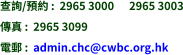 查詢/預約：2965 3000　2965 3003

傳真：2965 3099

電郵：admin.chc@cwbc.org.hk